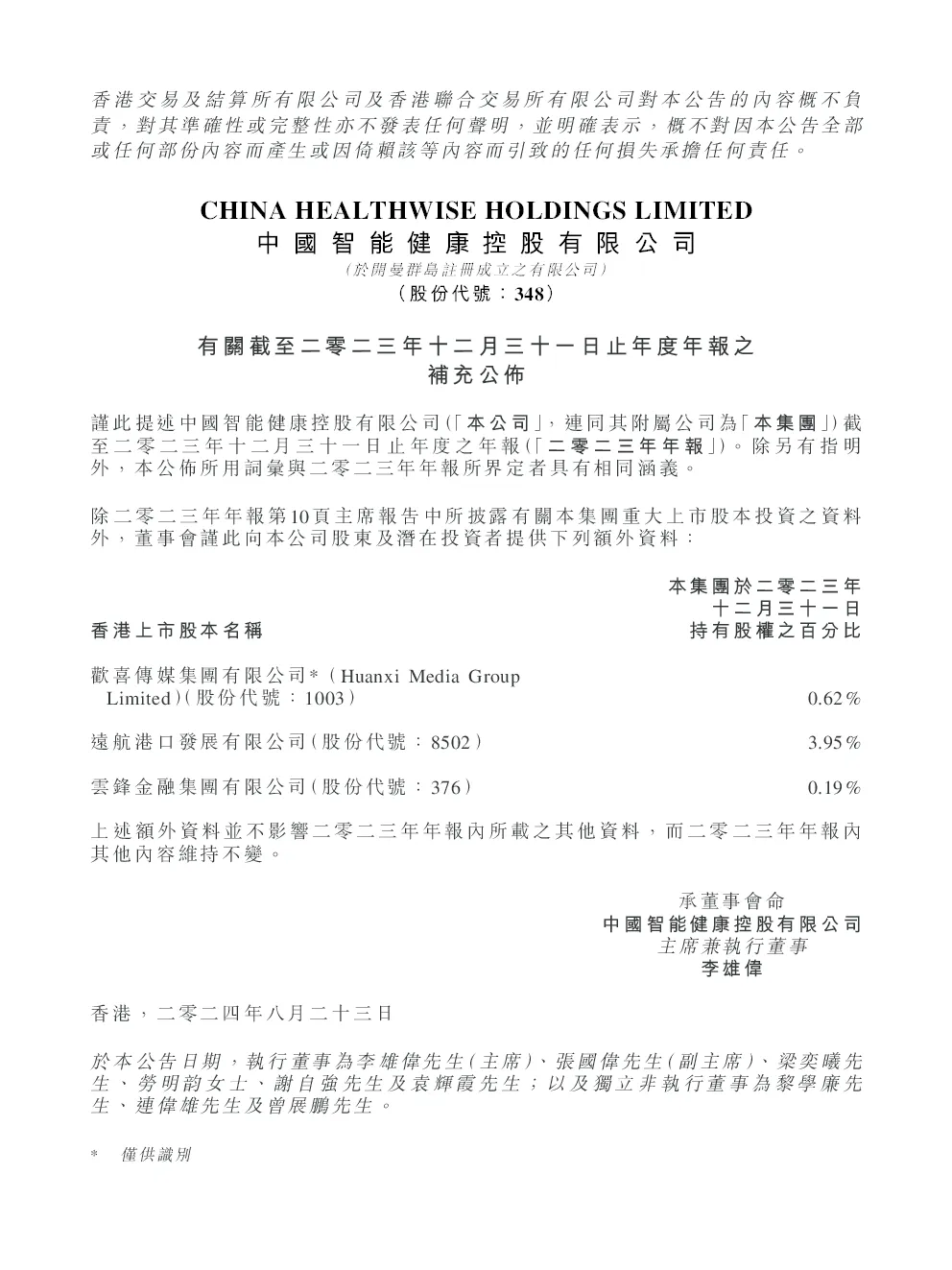 香港交易及結算所有限公司及香港聯合交易所有限公司對本公告的內容概不負責，對其準確性或完整性亦不發表任何聲明，並明確表示，概不對因本公告全部或任何部份內容而產生或因倚賴該等內容而引致的任何損失承擔任何責任。

CHINA HEALTHWISE HOLDINGS LIMITED
中國智能健康控股有限公司
（於開曼群島註冊成立之有限公司）
（股份代號：348）

有關截至二零二三年十二月三十一日止年度年報之補充公佈

謹此提述中國智能健康控股有限公司（「本公司」，連同其附屬公司為「本集團」）截至二零二三年十二月三十一日止年度之年報（「二零二三年年報」）。除另有指明外，本公佈所用詞彙與二零二三年年報所界定者具有相同涵義。

除二零二三年年報第10頁主席報告中所披露有關本集團重大上市股本投資之資料外，董事會謹此向本公司股東及潛在投資者提供下列額外資料：

| 香港上市股本名稱 | 本集團於二零二三年十二月三十一日持有股權之百分比 |
|---|---|
| 歡喜傳媒集團有限公司*（Huanxi Media Group Limited）（股份代號：1003） | 0.62% |
| 遠航港口發展有限公司（股份代號：8502） | 3.95% |
| 雲鋒金融集團有限公司（股份代號：376） | 0.19% |

上述額外資料並不影響二零二三年年報內所載之其他資料，而二零二三年年報內其他內容維持不變。

承董事會命
中國智能健康控股有限公司
主席兼執行董事
李雄偉

香港，二零二四年八月二十三日

於本公告日期，執行董事為李雄偉先生（主席）、張國偉先生（副主席）、梁奕曦先生、勞明韵女士、謝自強先生及袁輝霞先生；以及獨立非執行董事為黎學廉先生、連偉雄先生及曾展鵬先生。

* 僅供識別